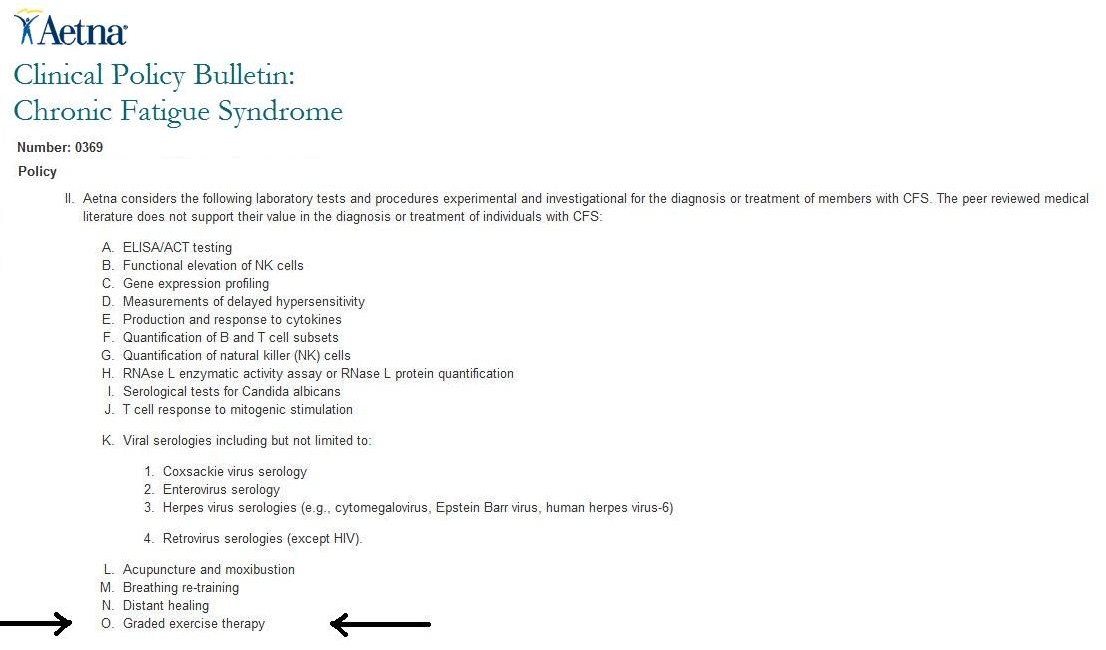 Aetna

Clinical Policy Bulletin:
Chronic Fatigue Syndrome

Number: 0369

Policy

II. Aetna considers the following laboratory tests and procedures experimental and investigational for the diagnosis or treatment of members with CFS. The peer reviewed medical literature does not support their value in the diagnosis or treatment of individuals with CFS:

A. ELISA/ACT testing
B. Functional elevation of NK cells
C. Gene expression profiling
D. Measurements of delayed hypersensitivity
E. Production and response to cytokines
F. Quantification of B and T cell subsets
G. Quantification of natural killer (NK) cells
H. RNAse L enzymatic activity assay or RNase L protein quantification
I. Serological tests for Candida albicans
J. T cell response to mitogenic stimulation

K. Viral serologies including but not limited to:

1. Coxsackie virus serology
2. Enterovirus serology
3. Herpes virus serologies (e.g., cytomegalovirus, Epstein Barr virus, human herpes virus-6)

4. Retrovirus serologies (except HIV).

L. Acupuncture and moxibustion
M. Breathing re-training
N. Distant healing
O. Graded exercise therapy